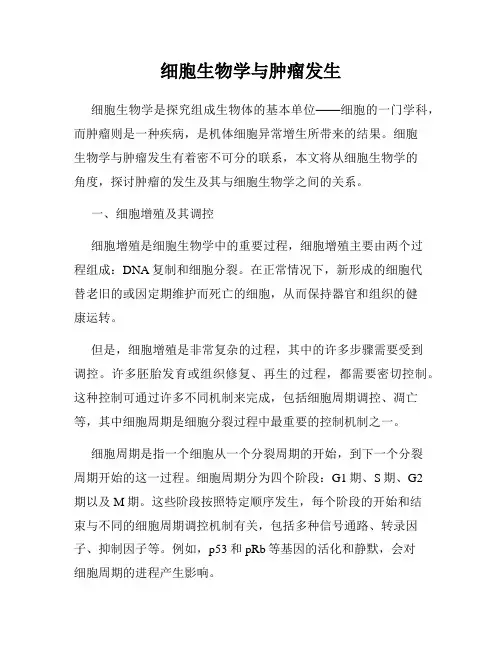 细胞生物学与肿瘤发生

细胞生物学是探究组成生物体的基本单位——细胞的一门学科，而肿瘤则是一种疾病，是机体细胞异常增生所带来的结果。细胞生物学与肿瘤发生有着密不可分的联系，本文将从细胞生物学的角度，探讨肿瘤的发生及其与细胞生物学之间的关系。

一、细胞增殖及其调控

细胞增殖是细胞生物学中的重要过程，细胞增殖主要由两个过程组成：DNA 复制和细胞分裂。在正常情况下，新形成的细胞代替老旧的或因定期维护而死亡的细胞，从而保持器官和组织的健康运转。

但是，细胞增殖是非常复杂的过程，其中的许多步骤需要受到调控。许多胚胎发育或组织修复、再生的过程，都需要密切控制。这种控制可通过许多不同机制来完成，包括细胞周期调控、凋亡等，其中细胞周期是细胞分裂过程中最重要的控制机制之一。

细胞周期是指一个细胞从一个分裂周期的开始，到下一个分裂周期开始的这一过程。细胞周期分为四个阶段：G1 期、S 期、G2 期以及 M 期。这些阶段按照特定顺序发生，每个阶段的开始和结束与不同的细胞周期调控机制有关，包括多种信号通路、转录因子、抑制因子等。例如，p53 和 pRb 等基因的活化和静默，会对细胞周期的进程产生影响。